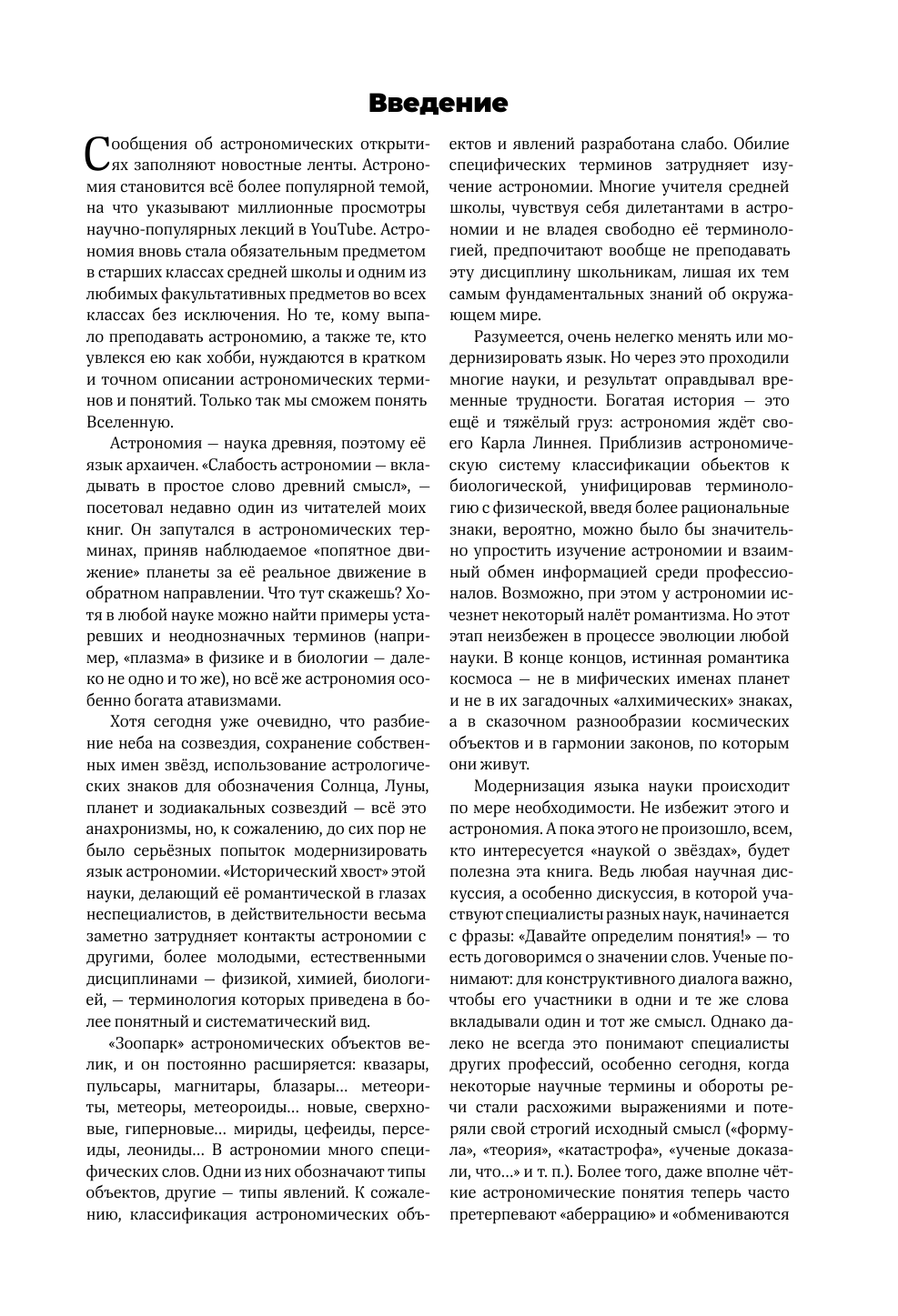 Введение

Сообщения об астрономических открытиях заполняют новостные ленты. Астрономия становится всё более популярной темой, на что указывают миллионные просмотры научно-популярных лекций в YouTube. Астрономия вновь стала обязательным предметом в старших классах средней школы и одним из любимых факультативных предметов во всех классах без исключения. Но те, кому выпало преподавать астрономию, а также те, кто увлекся ею как хобби, нуждаются в кратком и точном описании астрономических терминов и понятий. Только так мы сможем понять Вселенную.

Астрономия — наука древняя, поэтому её язык архаичен. «Слабость астрономии — вкладывать в простое слово древний смысл», — посетовал недавно один из читателей моих книг. Он запутался в астрономических терминах, приняв наблюдаемое «попятное движение» планеты за её реальное движение в обратном направлении. Что тут скажешь? Хотя в любой науке можно найти примеры устаревших и неоднозначных терминов (например, «плазма» в физике и в биологии — далеко не одно и то же), но всё же астрономия особенно богата атавизмами.

Хотя сегодня уже очевидно, что разбиение неба на созвездия, сохранение собственных имен звёзд, использование астрологических знаков для обозначения Солнца, Луны, планет и зодиакальных созвездий — всё это анахронизмы, но, к сожалению, до сих пор не было серьёзных попыток модернизировать язык астрономии. «Исторический хвост» этой науки, делающий её романтической в глазах неспециалистов, в действительности весьма заметно затрудняет контакты астрономии с другими, более молодыми, естественными дисциплинами — физикой, химией, биологией, — терминология которых приведена в более понятный и систематический вид.

«Зоопарк» астрономических объектов велик, и он постоянно расширяется: квазары, пульсары, магнитары, блазары… метеориты, метеоры, метеороиды… новые, сверхновые, гиперновые… мириды, цефеиды, персеиды, леониды… В астрономии много специфических слов. Одни из них обозначают типы объектов, другие — типы явлений. К сожалению, классификация астрономических объектов и явлений разработана слабо. Обилие специфических терминов затрудняет изучение астрономии. Многие учителя средней школы, чувствуя себя дилетантами в астрономии и не владея свободно её терминологией, предпочитают вообще не преподавать эту дисциплину школьникам, лишая их тем самым фундаментальных знаний об окружающем мире.

Разумеется, очень нелегко менять или модернизировать язык. Но через это проходили многие науки, и результат оправдывал временные трудности. Богатая история — это ещё и тяжёлый груз: астрономия ждёт своего Карла Линнея. Приблизив астрономическую систему классификации объектов к биологической, унифицировав терминологию с физической, введя более рациональные знаки, вероятно, можно было бы значительно упростить изучение астрономии и взаимный обмен информацией среди профессионалов. Возможно, при этом у астрономии исчезнет некоторый налёт романтизма. Но этот этап неизбежен в процессе эволюции любой науки. В конце концов, истинная романтика космоса — не в мифических именах планет и не в их загадочных «алхимических» знаках, а в сказочном разнообразии космических объектов и в гармонии законов, по которым они живут.

Модернизация языка науки происходит по мере необходимости. Не избежит этого и астрономия. А пока этого не произошло, всем, кто интересуется «наукой о звёздах», будет полезна эта книга. Ведь любая научная дискуссия, а особенно дискуссия, в которой участвуют специалисты разных наук, начинается с фразы: «Давайте определим понятия!» — то есть договоримся о значении слов. Ученые понимают: для конструктивного диалога важно, чтобы его участники в одни и те же слова вкладывали один и тот же смысл. Однако далеко не всегда это понимают специалисты других профессий, особенно сегодня, когда некоторые научные термины и обороты речи стали расхожими выражениями и потеряли свой строгий исходный смысл («формула», «теория», «катастрофа», «ученые доказали, что…» и т. п.). Более того, даже вполне чёткие астрономические понятия теперь часто претерпевают «аберрацию» и «обмениваются